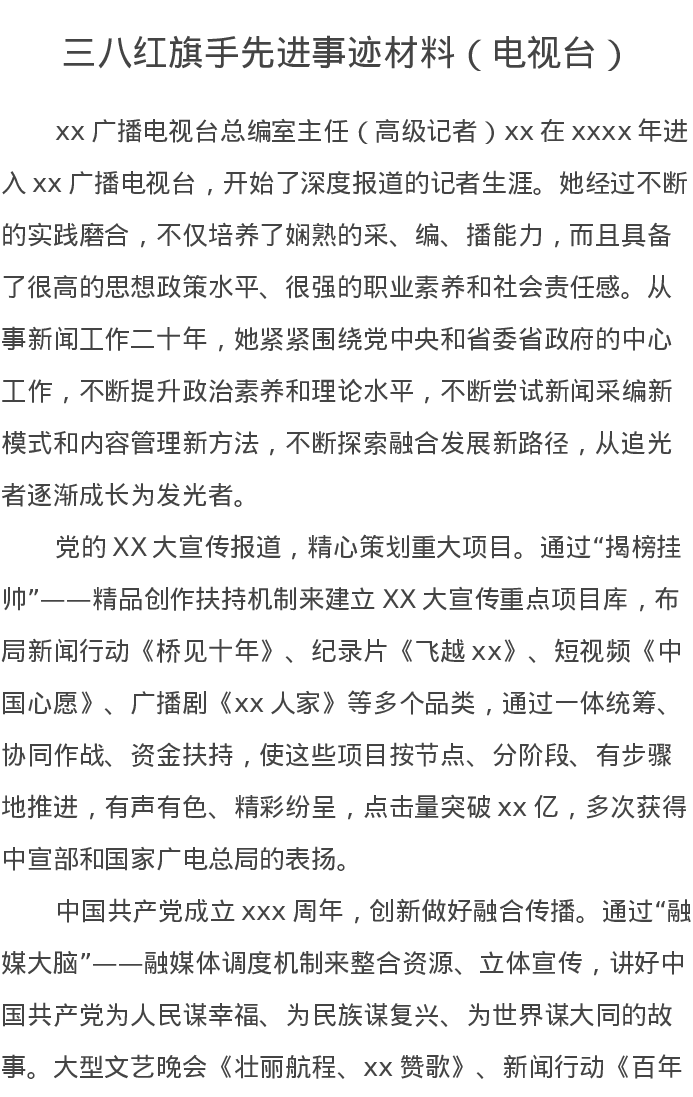 三八红旗手先进事迹材料（电视台）

xx 广播电视台总编室主任（高级记者）xx 在 xxxx 年进入 xx 广播电视台，开始了深度报道的记者生涯。她经过不断的实践磨合，不仅培养了娴熟的采、编、播能力，而且具备了很高的思想政策水平、很强的职业素养和社会责任感。从事新闻工作二十年，她紧紧围绕党中央和省委省政府的中心工作，不断提升政治素养和理论水平，不断尝试新闻采编新模式和内容管理新方法，不断探索融合发展新路径，从追光者逐渐成长为发光者。

党的 XX 大宣传报道，精心策划重大项目。通过“揭榜挂帅”——精品创作扶持机制来建立 XX 大宣传重点项目库，布局新闻行动《桥见十年》、纪录片《飞越 xx》、短视频《中国心愿》、广播剧《xx 人家》等多个品类，通过一体统筹、协同作战、资金扶持，使这些项目按节点、分阶段、有步骤地推进，有声有色、精彩纷呈，点击量突破 xx 亿，多次获得中宣部和国家广电总局的表扬。

中国共产党成立 xxx 周年，创新做好融合传播。通过“融媒大脑”——融媒体调度机制来整合资源、立体宣传，讲好中国共产党为人民谋幸福、为民族谋复兴、为世界谋大同的故事。大型文艺晚会《壮丽航程、xx 赞歌》、新闻行动《百年